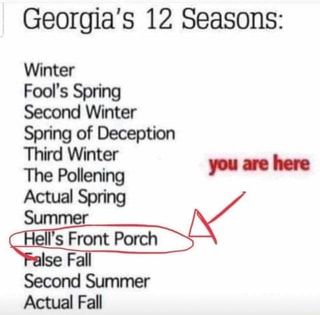 Georgia's 12 Seasons:

Winter
Fool's Spring
Second Winter
Spring of Deception
Third Winter
The Pollening
Actual Spring
Summer
Hell's Front Porch
False Fall
Second Summer
Actual Fall

you are here